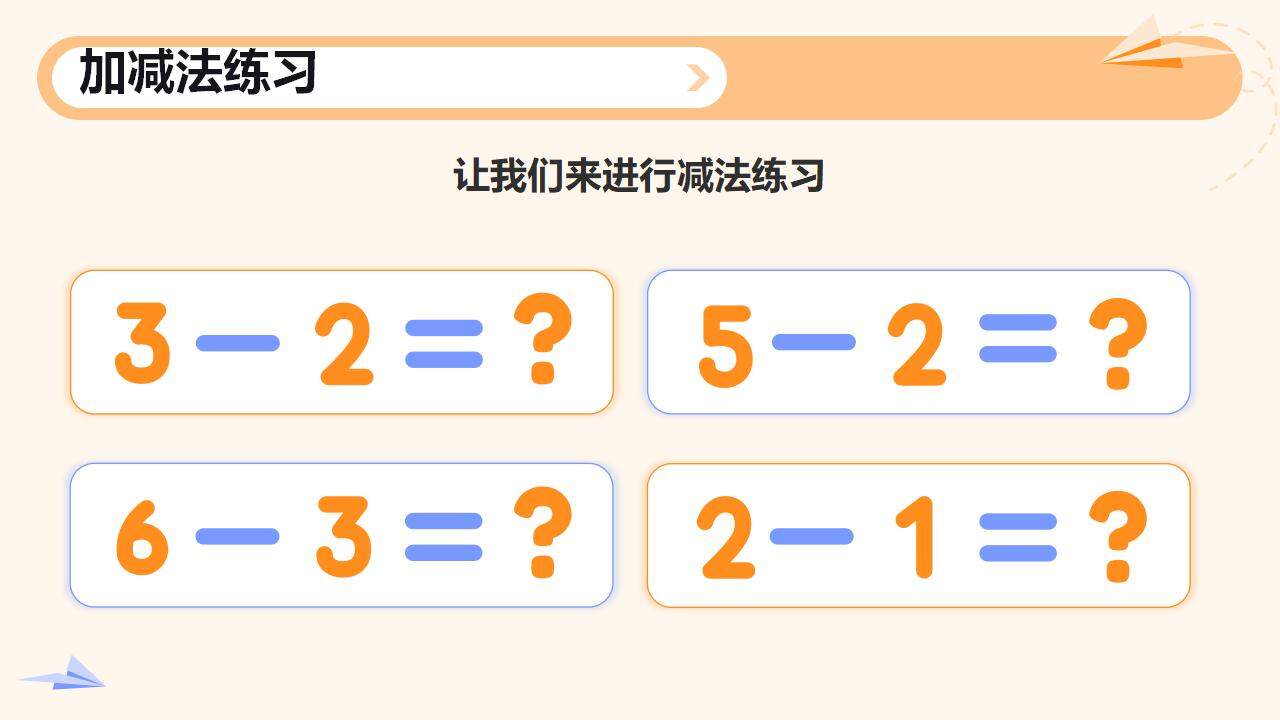 加减法练习

让我们来进行减法练习

$3-2=?$

$5-2=?$

$6-3=?$

$2-1=?$